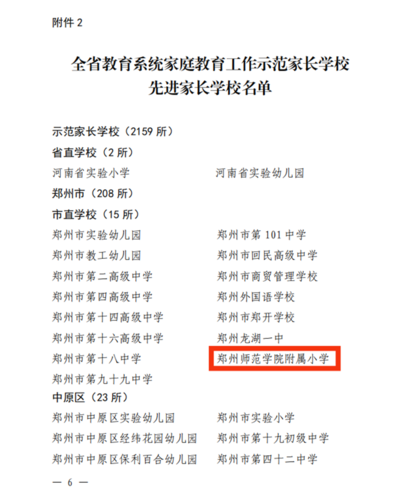 附件2

全省教育系统家庭教育工作示范家长学校
先进家长学校名单

示范家长学校（2159所）

省直学校（2所）

河南省实验小学 河南省实验幼儿园

郑州市（208所）

市直学校（15所）

郑州市实验幼儿园 郑州市第101中学

郑州市教工幼儿园 郑州市回民高级中学

郑州市第二高级中学 郑州市商贸管理学校

郑州市第四高级中学 郑州外国语学校

郑州市第十四高级中学 郑州市郑开学校

郑州市第十六高级中学 郑州龙湖一中

郑州市第十八中学 郑州师范学院附属小学

郑州市第九十九中学

中原区（23所）

郑州市中原区实验幼儿园 郑州市实验小学

郑州市中原区经纬花园幼儿园 郑州市第十九初级中学

郑州市中原区保利百合幼儿园 郑州市第四十二中学

— 6 —